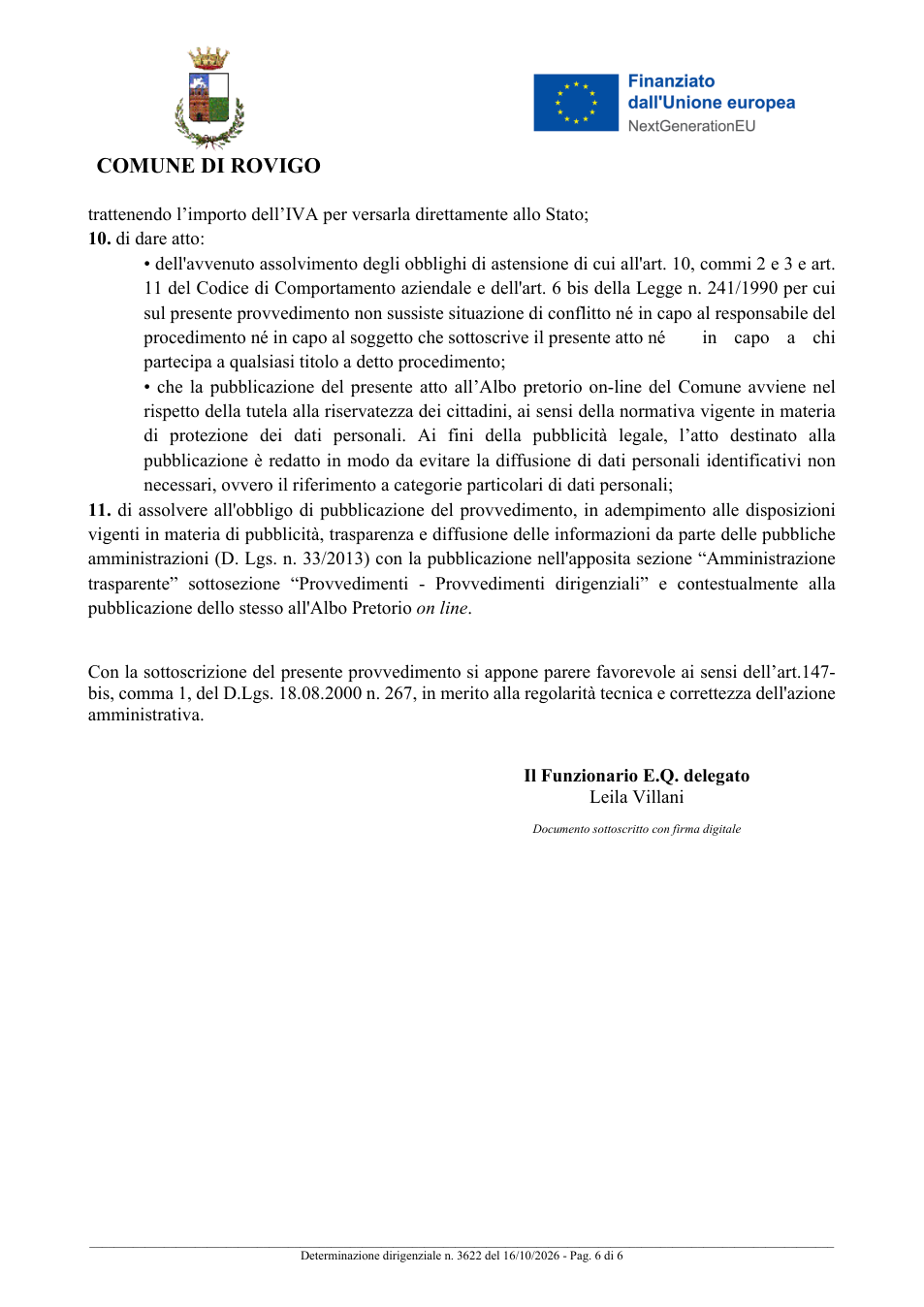 COMUNE DI ROVIGO

Finanziato
dall'Unione europea
NextGenerationEU

trattenendo l'importo dell'IVA per versarla direttamente allo Stato;

10. di dare atto:

• dell'avvenuto assolvimento degli obblighi di astensione di cui all'art. 10, commi 2 e 3 e art. 11 del Codice di Comportamento aziendale e dell'art. 6 bis della Legge n. 241/1990 per cui sul presente provvedimento non sussiste situazione di conflitto né in capo al responsabile del procedimento né in capo al soggetto che sottoscrive il presente atto né in capo a chi partecipa a qualsiasi titolo a detto procedimento;

• che la pubblicazione del presente atto all'Albo pretorio on-line del Comune avviene nel rispetto della tutela alla riservatezza dei cittadini, ai sensi della normativa vigente in materia di protezione dei dati personali. Ai fini della pubblicità legale, l'atto destinato alla pubblicazione è redatto in modo da evitare la diffusione di dati personali identificativi non necessari, ovvero il riferimento a categorie particolari di dati personali;

11. di assolvere all'obbligo di pubblicazione del provvedimento, in adempimento alle disposizioni vigenti in materia di pubblicità, trasparenza e diffusione delle informazioni da parte delle pubbliche amministrazioni (D. Lgs. n. 33/2013) con la pubblicazione nell'apposita sezione "Amministrazione trasparente" sottosezione "Provvedimenti - Provvedimenti dirigenziali" e contestualmente alla pubblicazione dello stesso all'Albo Pretorio on line.

Con la sottoscrizione del presente provvedimento si appone parere favorevole ai sensi dell'art.147-bis, comma 1, del D.Lgs. 18.08.2000 n. 267, in merito alla regolarità tecnica e correttezza dell'azione amministrativa.

Il Funzionario E.Q. delegato
Leila Villani

Documento sottoscritto con firma digitale

Determinazione dirigenziale n. 3622 del 16/10/2026 - Pag. 6 di 6